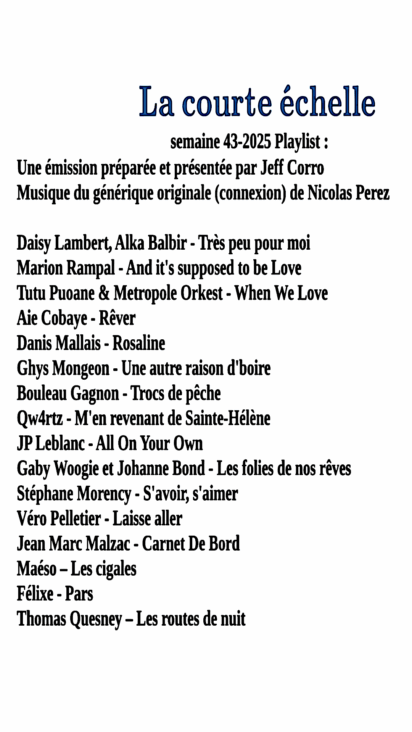 La courte échelle

semaine 43-2025 Playlist :
Une émission préparée et présentée par Jeff Corro
Musique du générique originale (connexion) de Nicolas Perez

Daisy Lambert, Alka Balbir - Très peu pour moi
Marion Rampal - And it's supposed to be Love
Tutu Puoane & Metropole Orkest - When We Love
Aie Cobaye - Rêver
Danis Mallais - Rosaline
Ghys Mongeon - Une autre raison d'boire
Bouleau Gagnon - Trocs de pêche
Qw4rtz - M'en revenant de Sainte-Hélène
JP Leblanc - All On Your Own
Gaby Woogie et Johanne Bond - Les folies de nos rêves
Stéphane Morency - S'avoir, s'aimer
Véro Pelletier - Laisse aller
Jean Marc Malzac - Carnet De Bord
Maéso – Les cigales
Félixe - Pars
Thomas Quesney – Les routes de nuit